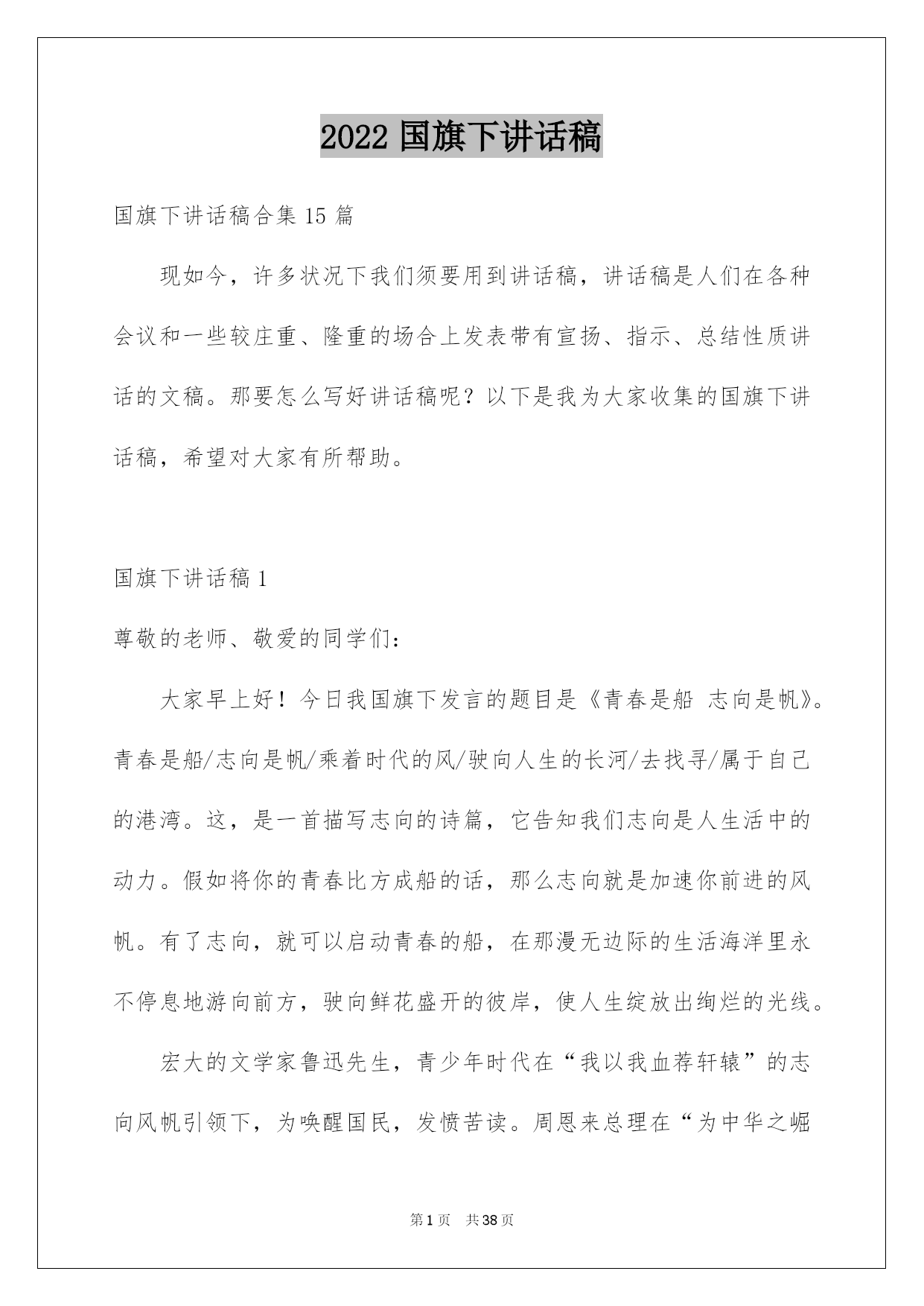 2022 国旗下讲话稿

国旗下讲话稿合集 15 篇

现如今，许多状况下我们须要用到讲话稿，讲话稿是人们在各种会议和一些较庄重、隆重的场合上发表带有宣扬、指示、总结性质讲话的文稿。那要怎么写好讲话稿呢？以下是我为大家收集的国旗下讲话稿，希望对大家有所帮助。

国旗下讲话稿 1

尊敬的老师、敬爱的同学们：

大家早上好！今日我国旗下发言的题目是《青春是船 志向是帆》。青春是船/志向是帆/乘着时代的风/驶向人生的长河/去找寻/属于自己的港湾。这，是一首描写志向的诗篇，它告知我们志向是人生活中的动力。假如将你的青春比方成船的话，那么志向就是加速你前进的风帆。有了志向，就可以启动青春的船，在那漫无边际的生活海洋里永不停息地游向前方，驶向鲜花盛开的彼岸，使人生绽放出绚烂的光线。

宏大的文学家鲁迅先生，青少年时代在“我以我血荐轩辕”的志向风帆引领下，为唤醒国民，发愤苦读。周恩来总理在“为中华之崛

第 1 页 共 38 页